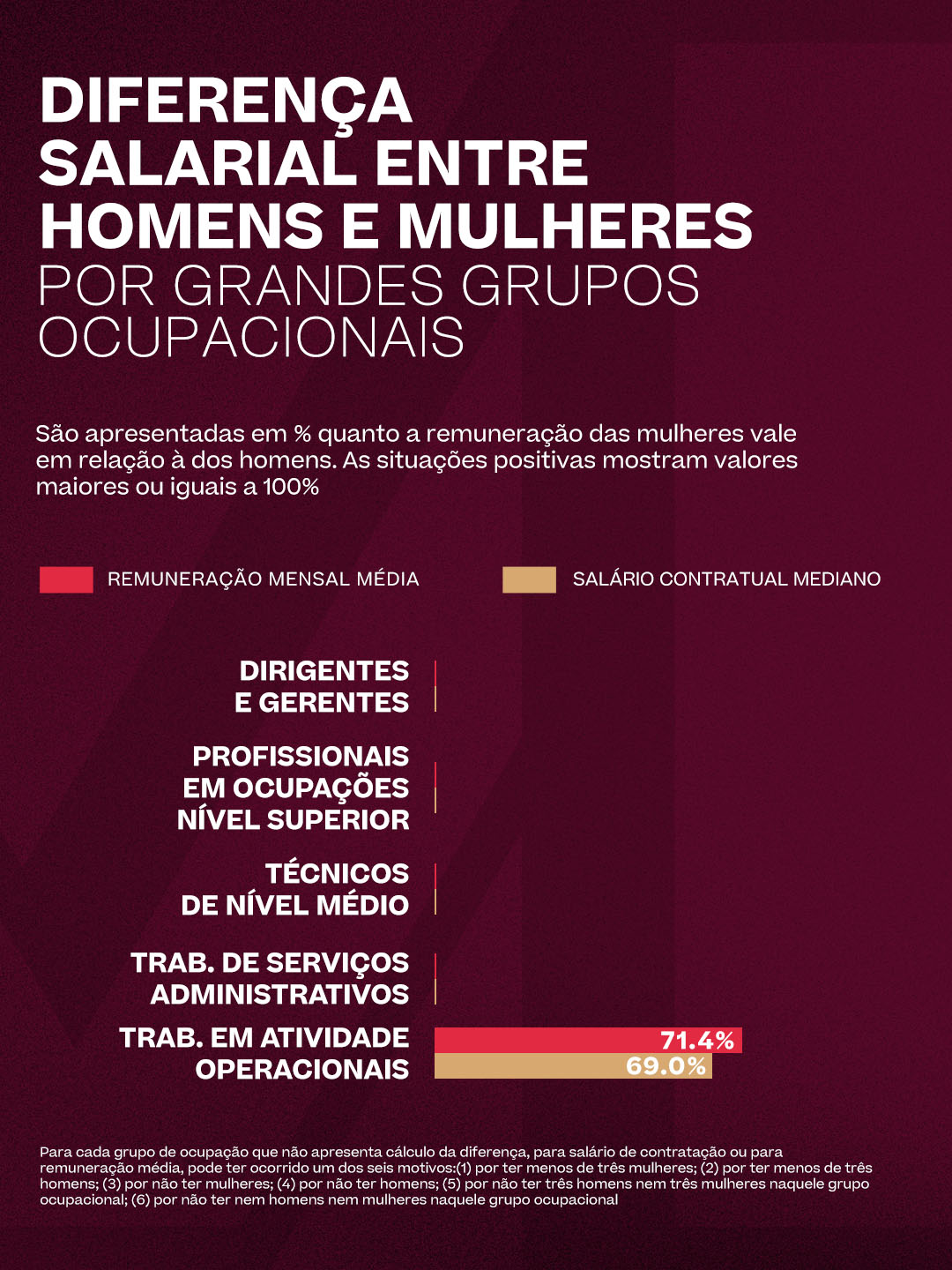 DIFERENÇA SALARIAL ENTRE HOMENS E MULHERES
POR GRANDES GRUPOS OCUPACIONAIS

São apresentadas em % quanto a remuneração das mulheres vale em relação à dos homens. As situações positivas mostram valores maiores ou iguais a 100%

REMUNERAÇÃO MENSAL MÉDIA
SALÁRIO CONTRATUAL MEDIANO

DIRIGENTES E GERENTES

PROFISSIONAIS EM OCUPAÇÕES NÍVEL SUPERIOR

TÉCNICOS DE NÍVEL MÉDIO

TRAB. DE SERVIÇOS ADMINISTRATIVOS

TRAB. EM ATIVIDADE OPERACIONAIS
71.4%
69.0%

Para cada grupo de ocupação que não apresenta cálculo da diferença, para salário de contratação ou para remuneração média, pode ter ocorrido um dos seis motivos:(1) por ter menos de três mulheres; (2) por ter menos de três homens; (3) por não ter mulheres; (4) por não ter homens; (5) por não ter três homens nem três mulheres naquele grupo ocupacional; (6) por não ter nem homens nem mulheres naquele grupo ocupacional